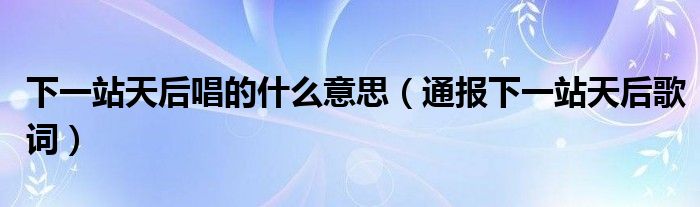 下一站天后唱的什么意思（通报下一站天后歌词）